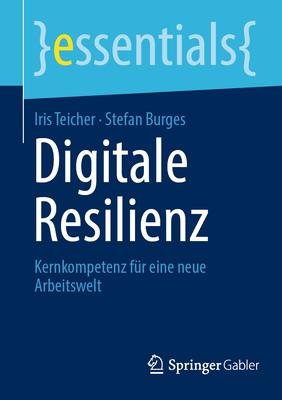 }essentials{

Iris Teicher · Stefan Burges

Digitale Resilienz

Kernkompetenz für eine neue Arbeitswelt

Springer Gabler